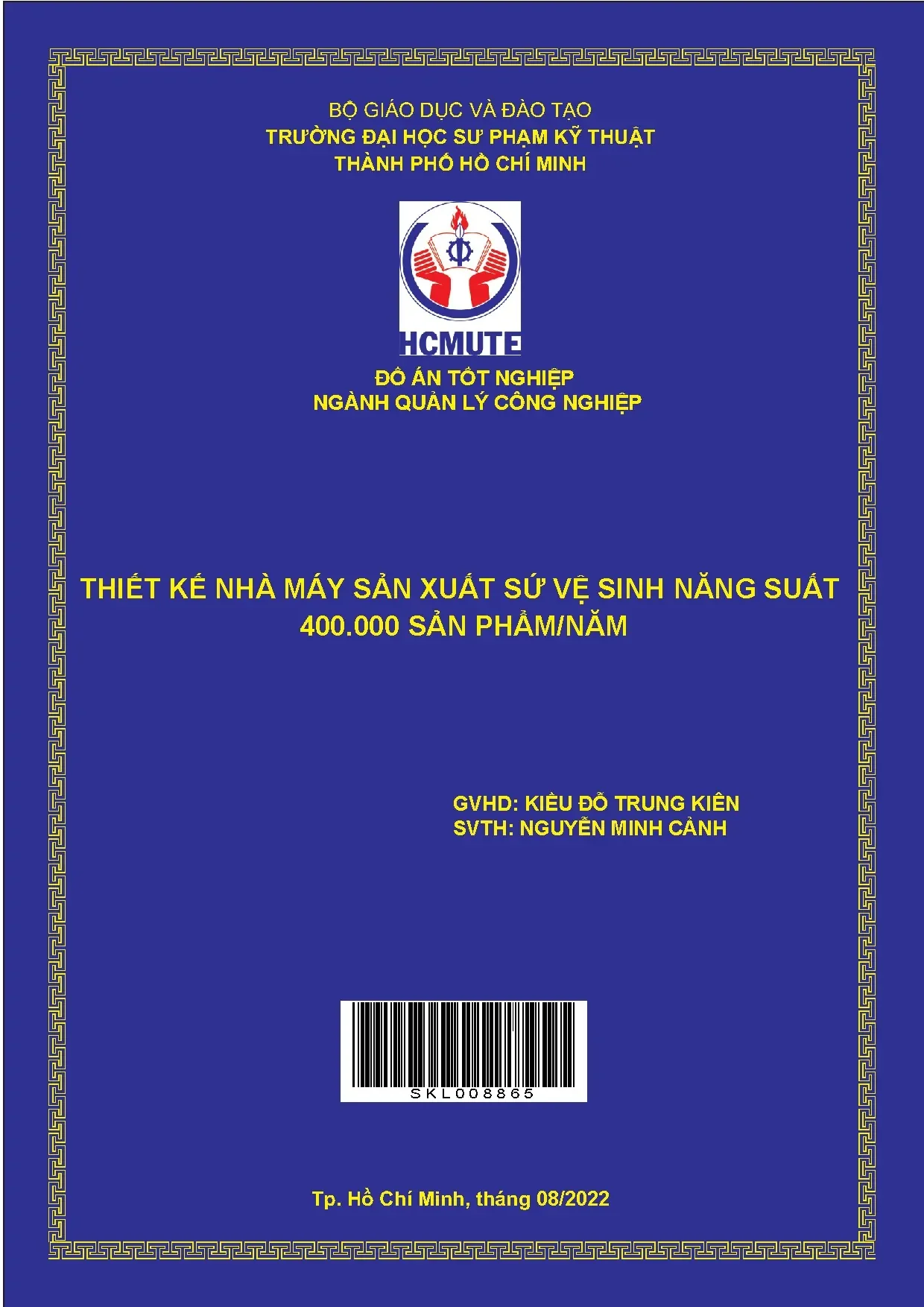 BỘ GIÁO DỤC VÀ ĐÀO TẠO
TRƯỜNG ĐẠI HỌC SƯ PHẠM KỸ THUẬT
THÀNH PHỐ HỒ CHÍ MINH

HCMUTE

ĐỒ ÁN TỐT NGHIỆP
NGÀNH QUẢN LÝ CÔNG NGHIỆP

THIẾT KẾ NHÀ MÁY SẢN XUẤT SỨ VỆ SINH NĂNG SUẤT 400.000 SẢN PHẨM/NĂM

GVHD: KIỀU ĐỖ TRUNG KIÊN
SVTH: NGUYỄN MINH CẢNH

SKL008865

Tp. Hồ Chí Minh, tháng 08/2022